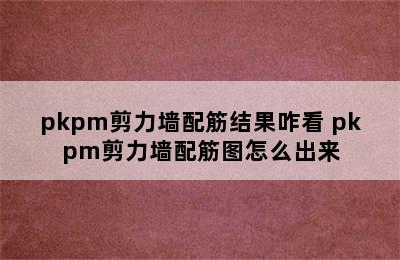 pkpm剪力墙配筋结果咋看 pkpm剪力墙配筋图怎么出来